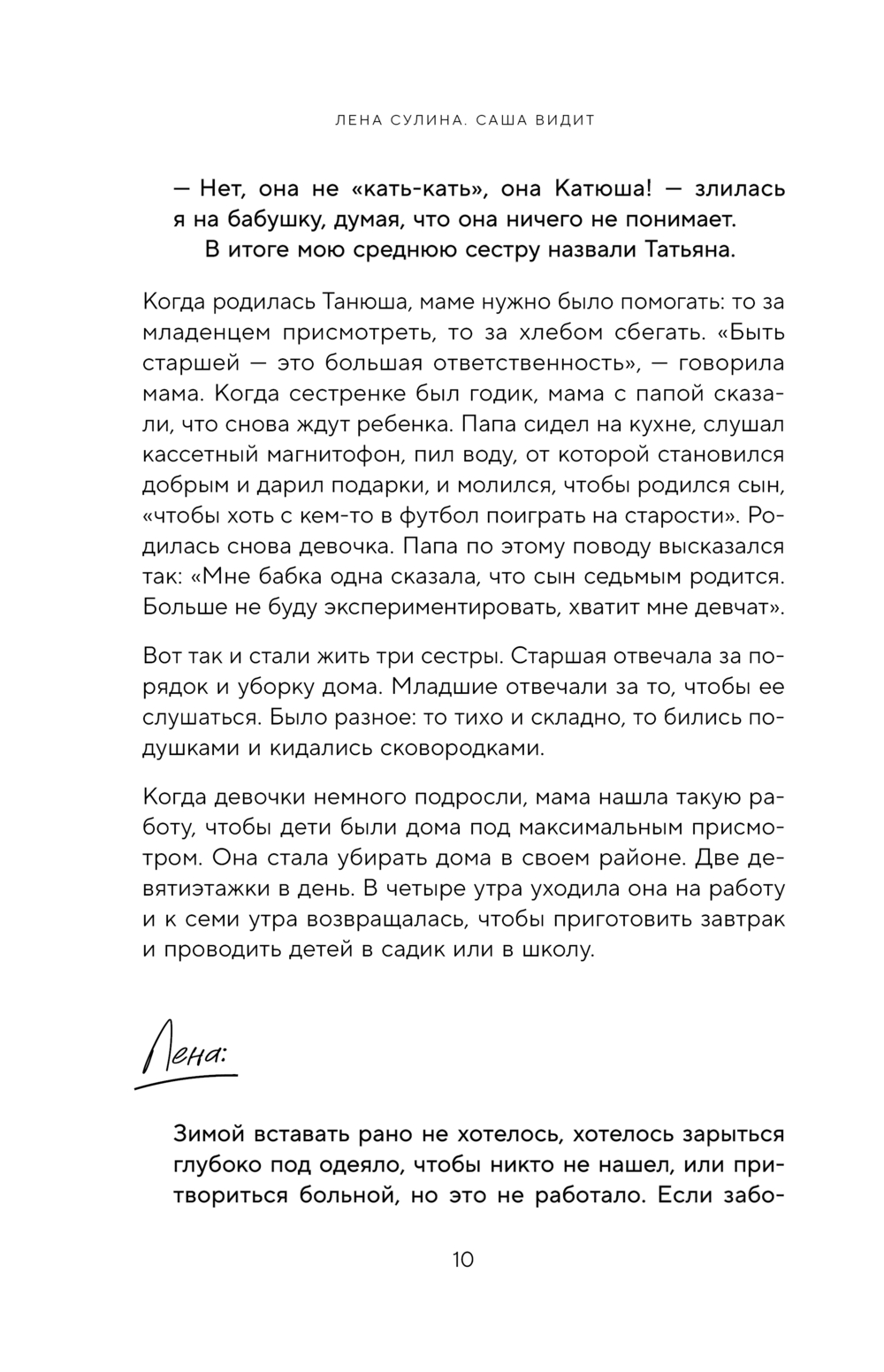 ЛЕНА СУЛИНА. САША ВИДИТ

— Нет, она не «кать-кать», она Катюша! — злилась я на бабушку, думая, что она ничего не понимает.

В итоге мою среднюю сестру назвали Татьяна.

Когда родилась Танюша, маме нужно было помогать: то за младенцем присмотреть, то за хлебом сбегать. «Быть старшей — это большая ответственность», — говорила мама. Когда сестренке был годик, мама с папой сказали, что снова ждут ребенка. Папа сидел на кухне, слушал кассетный магнитофон, пил воду, от которой становился добрым и дарил подарки, и молился, чтобы родился сын, «чтобы хоть с кем-то в футбол поиграть на старости». Родилась снова девочка. Папа по этому поводу высказался так: «Мне бабка одна сказала, что сын седьмым родится. Больше не буду экспериментировать, хватит мне девчат».

Вот так и стали жить три сестры. Старшая отвечала за порядок и уборку дома. Младшие отвечали за то, чтобы ее слушаться. Было разное: то тихо и складно, то бились подушками и кидались сковородками.

Когда девочки немного подросли, мама нашла такую работу, чтобы дети были дома под максимальным присмотром. Она стала убирать дома в своем районе. Две девятиэтажки в день. В четыре утра уходила она на работу и к семи утра возвращалась, чтобы приготовить завтрак и проводить детей в садик или в школу.

Лена:

Зимой вставать рано не хотелось, хотелось зарыться глубоко под одеяло, чтобы никто не нашел, или притвориться больной, но это не работало. Если забо-

10